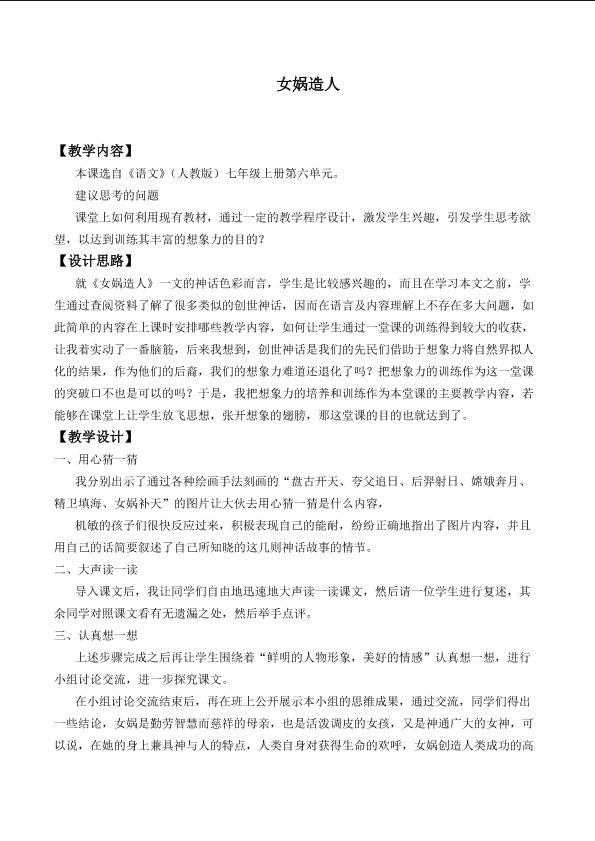 女娲造人

【教学内容】

本课选自《语文》（人教版）七年级上册第六单元。

建议思考的问题

课堂上如何利用现有教材，通过一定的教学程序设计，激发学生兴趣，引发学生思考欲望，以达到训练其丰富的想象力的目的？

【设计思路】

就《女娲造人》一文的神话色彩而言，学生是比较感兴趣的，而且在学习本文之前，学生通过查阅资料了解了很多类似的创世神话，因而在语言及内容理解上不存在多大问题，如此简单的内容在上课时安排哪些教学内容，如何让学生通过一堂课的训练得到较大的收获，让我着实动了一番脑筋，后来我想到，创世神话是我们的先民们借助于想象力将自然界拟人化的结果，作为他们的后裔，我们的想象力难道还退化了吗？把想象力的训练作为这一堂课的突破口不也是可以的吗？于是，我把想象力的培养和训练作为本堂课的主要教学内容，若能够在课堂上让学生放飞思想，张开想象的翅膀，那这堂课的目的也就达到了。

【教学设计】

一、用心猜一猜

我分别出示了通过各种绘画手法刻画的“盘古开天、夸父追日、后羿射日、嫦娥奔月、精卫填海、女娲补天”的图片让大伙去用心猜一猜是什么内容，

机敏的孩子们很快反应过来，积极表现自己的能耐，纷纷正确地指出了图片内容，并且用自己的话简要叙述了自己所知晓的这几则神话故事的情节。

二、大声读一读

导入课文后，我让同学们自由地迅速地大声读一读课文，然后请一位学生进行复述，其余同学对照课文看有无遗漏之处，然后举手点评。

三、认真想一想

上述步骤完成之后再让学生围绕着“鲜明的人物形象，美好的情感”认真想一想，进行小组讨论交流，进一步探究课文。

在小组讨论交流结束后，再在班上公开展示本小组的思维成果，通过交流，同学们得出一些结论，女娲是勤劳智慧而慈祥的母亲，也是活泼调皮的女孩，又是神通广大的女神，可以说，在她的身上兼具神与人的特点，人类自身对获得生命的欢呼，女娲创造人类成功的高